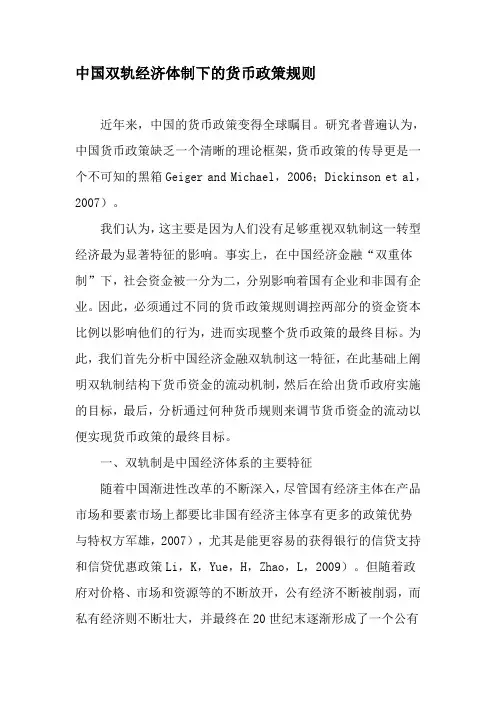 中国双轨经济体制下的货币政策规则

近年来，中国的货币政策变得全球瞩目。研究者普遍认为，中国货币政策缺乏一个清晰的理论框架，货币政策的传导更是一个不可知的黑箱 Geiger and Michael，2006；Dickinson et al，2007）。

我们认为，这主要是因为人们没有足够重视双轨制这一转型经济最为显著特征的影响。事实上，在中国经济金融“双重体制”下，社会资金被一分为二，分别影响着国有企业和非国有企业。因此，必须通过不同的货币政策规则调控两部分的资金资本比例以影响他们的行为，进而实现整个货币政策的最终目标。为此，我们首先分析中国经济金融双轨制这一特征，在此基础上阐明双轨制结构下货币资金的流动机制，然后在给出货币政府实施的目标，最后，分析通过何种货币规则来调节货币资金的流动以便实现货币政策的最终目标。

一、双轨制是中国经济体系的主要特征

随着中国渐进性改革的不断深入，尽管国有经济主体在产品市场和要素市场上都要比非国有经济主体享有更多的政策优势与特权方军雄，2007），尤其是能更容易的获得银行的信贷支持和信贷优惠政策 Li，K，Yue，H，Zhao，L，2009）。但随着政府对价格、市场和资源等的不断放开，公有经济不断被削弱，而私有经济则不断壮大，并最终在 20 世纪末逐渐形成了一个公有